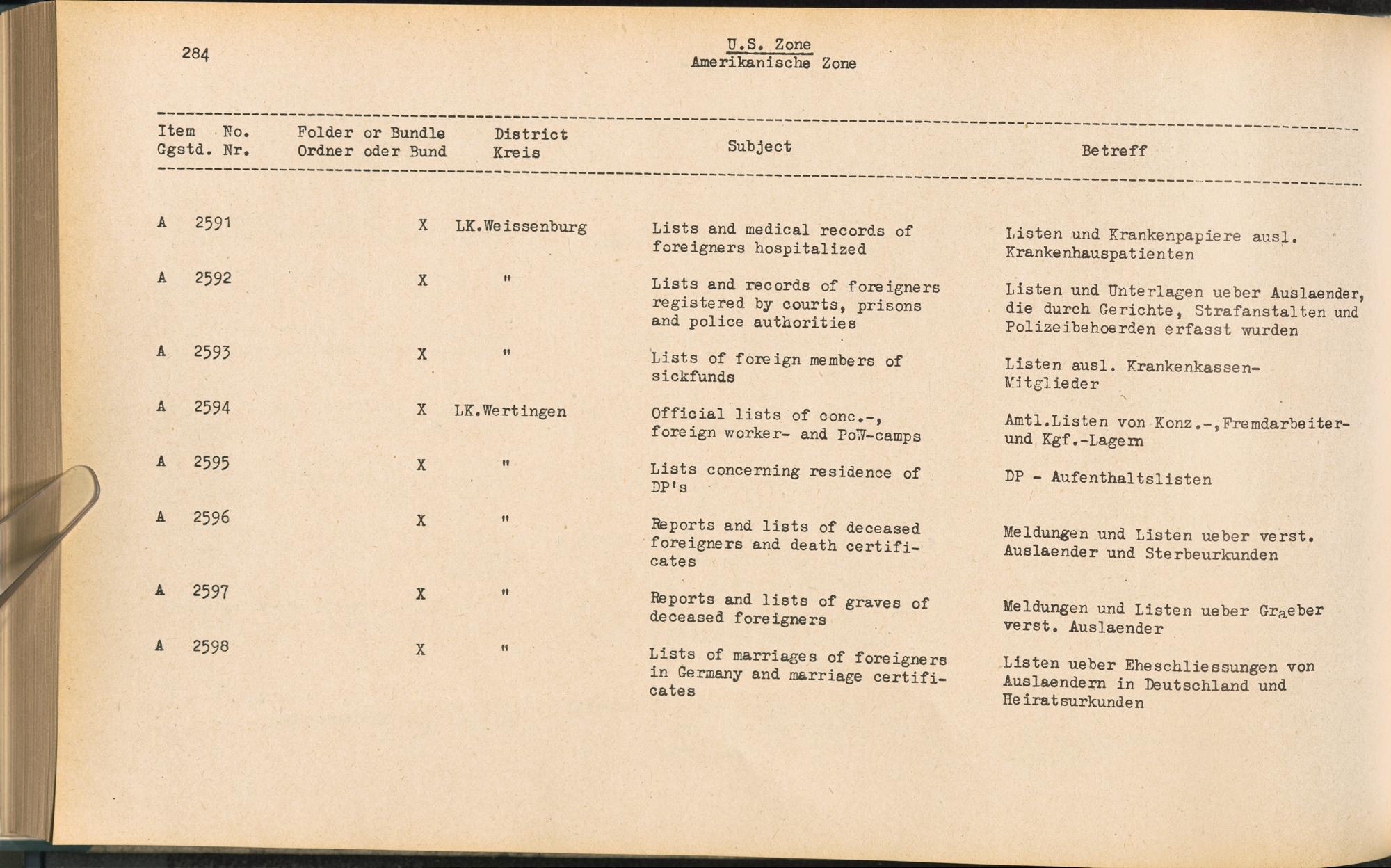 284

U.S. Zone
Amerikanische Zone

| Item No. Ggstd. Nr. | Folder or Bundle Ordner oder Bund | District Kreis | Subject | Betreff |
|---|---|---|---|---|
| A 2591 | X | LK.Weissenburg | Lists and medical records of foreigners hospitalized | Listen und Krankenpapiere ausl. Krankenhauspatienten |
| A 2592 | X | " | Lists and records of foreigners registered by courts, prisons and police authorities | Listen und Unterlagen ueber Auslaender, die durch Gerichte, Strafanstalten und Polizeibehoerden erfasst wurden |
| A 2593 | X | " | Lists of foreign members of sickfunds | Listen ausl. Krankenkassen-Mitglieder |
| A 2594 | X | LK.Wertingen | Official lists of conc.-, foreign worker- and PoW-camps | Amtl.Listen von Konz.-,Fremdarbeiter- und Kgf.-Lagern |
| A 2595 | X | " | Lists concerning residence of DP's | DP - Aufenthaltslisten |
| A 2596 | X | " | Reports and lists of deceased foreigners and death certificates | Meldungen und Listen ueber verst. Auslaender und Sterbeurkunden |
| A 2597 | X | " | Reports and lists of graves of deceased foreigners | Meldungen und Listen ueber Graeber verst. Auslaender |
| A 2598 | X | " | Lists of marriages of foreigners in Germany and marriage certificates | Listen ueber Eheschliessungen von Auslaendern in Deutschland und Heiratsurkunden |